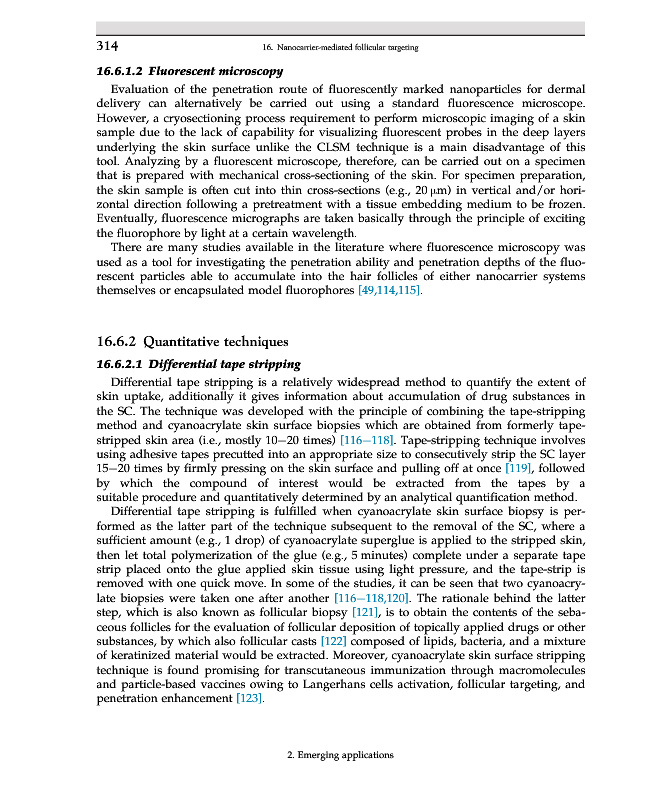 314

16. Nanocarrier-mediated follicular targeting

16.6.1.2 Fluorescent microscopy

Evaluation of the penetration route of fluorescently marked nanoparticles for dermal delivery can alternatively be carried out using a standard fluorescence microscope. However, a cryosectioning process requirement to perform microscopic imaging of a skin sample due to the lack of capability for visualizing fluorescent probes in the deep layers underlying the skin surface unlike the CLSM technique is a main disadvantage of this tool. Analyzing by a fluorescent microscope, therefore, can be carried out on a specimen that is prepared with mechanical cross-sectioning of the skin. For specimen preparation, the skin sample is often cut into thin cross-sections (e.g., 20 μm) in vertical and/or horizontal direction following a pretreatment with a tissue embedding medium to be frozen. Eventually, fluorescence micrographs are taken basically through the principle of exciting the fluorophore by light at a certain wavelength.

There are many studies available in the literature where fluorescence microscopy was used as a tool for investigating the penetration ability and penetration depths of the fluorescent particles able to accumulate into the hair follicles of either nanocarrier systems themselves or encapsulated model fluorophores [49,114,115].

16.6.2 Quantitative techniques

16.6.2.1 Differential tape stripping

Differential tape stripping is a relatively widespread method to quantify the extent of skin uptake, additionally it gives information about accumulation of drug substances in the SC. The technique was developed with the principle of combining the tape-stripping method and cyanoacrylate skin surface biopsies which are obtained from formerly tape-stripped skin area (i.e., mostly 10–20 times) [116–118]. Tape-stripping technique involves using adhesive tapes precutted into an appropriate size to consecutively strip the SC layer 15–20 times by firmly pressing on the skin surface and pulling off at once [119], followed by which the compound of interest would be extracted from the tapes by a suitable procedure and quantitatively determined by an analytical quantification method.

Differential tape stripping is fulfilled when cyanoacrylate skin surface biopsy is performed as the latter part of the technique subsequent to the removal of the SC, where a sufficient amount (e.g., 1 drop) of cyanoacrylate superglue is applied to the stripped skin, then let total polymerization of the glue (e.g., 5 minutes) complete under a separate tape strip placed onto the glue applied skin tissue using light pressure, and the tape-strip is removed with one quick move. In some of the studies, it can be seen that two cyanoacrylate biopsies were taken one after another [116–118,120]. The rationale behind the latter step, which is also known as follicular biopsy [121], is to obtain the contents of the sebaceous follicles for the evaluation of follicular deposition of topically applied drugs or other substances, by which also follicular casts [122] composed of lipids, bacteria, and a mixture of keratinized material would be extracted. Moreover, cyanoacrylate skin surface stripping technique is found promising for transcutaneous immunization through macromolecules and particle-based vaccines owing to Langerhans cells activation, follicular targeting, and penetration enhancement [123].

2. Emerging applications